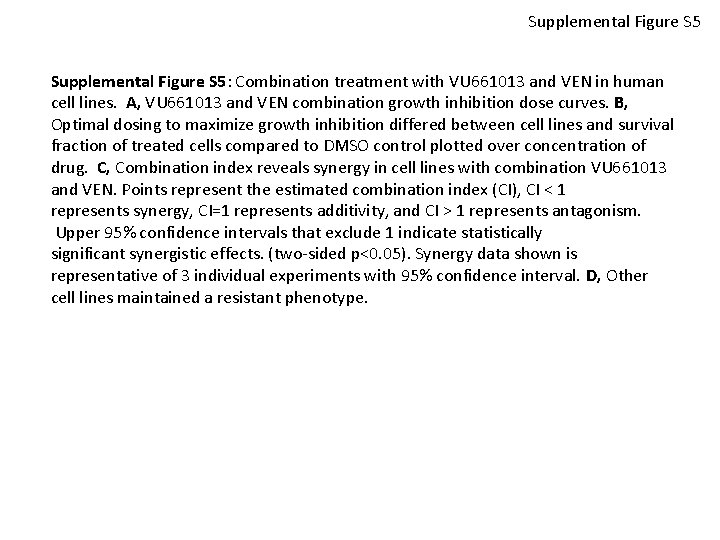 Supplemental Figure S5

Supplemental Figure S5: Combination treatment with VU661013 and VEN in human cell lines. A, VU661013 and VEN combination growth inhibition dose curves. B, Optimal dosing to maximize growth inhibition differed between cell lines and survival fraction of treated cells compared to DMSO control plotted over concentration of drug. C, Combination index reveals synergy in cell lines with combination VU661013 and VEN. Points represent the estimated combination index (CI), CI < 1 represents synergy, CI=1 represents additivity, and CI > 1 represents antagonism. Upper 95% confidence intervals that exclude 1 indicate statistically significant synergistic effects. (two-sided p<0.05). Synergy data shown is representative of 3 individual experiments with 95% confidence interval. D, Other cell lines maintained a resistant phenotype.